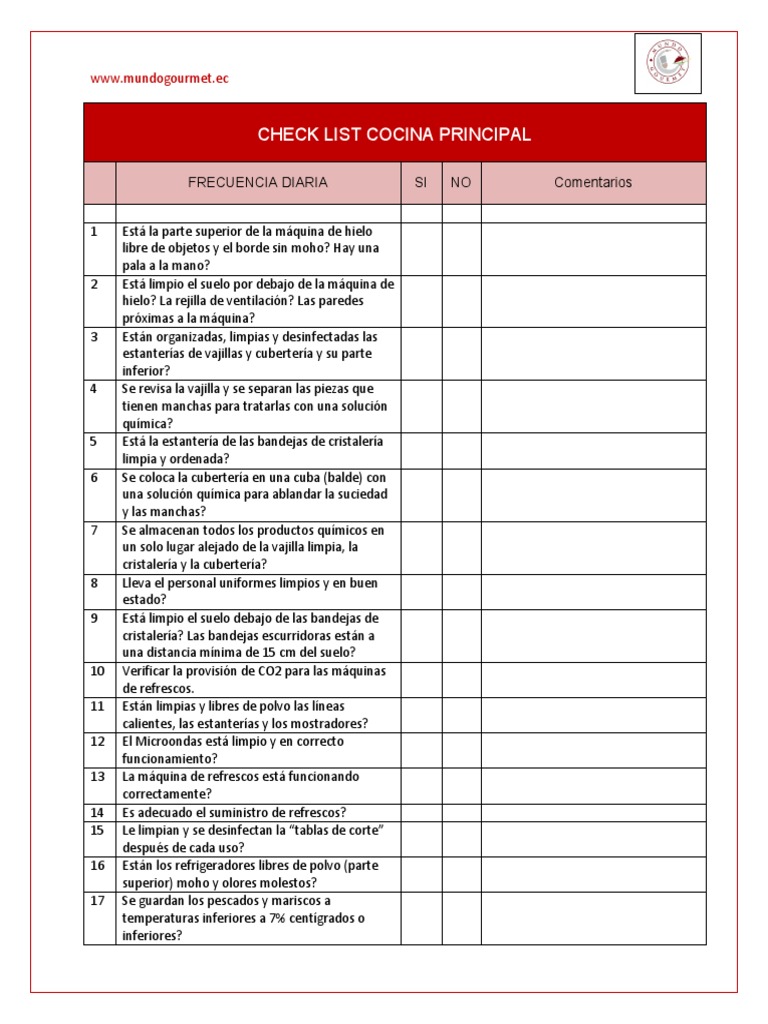 www.mundogourmet.ec

MUNDO GOURMET

CHECK LIST COCINA PRINCIPAL

| | FRECUENCIA DIARIA | SI | NO | Comentarios |
|---|---|---|---|---|
| | | | | |
| 1 | Está la parte superior de la máquina de hielo libre de objetos y el borde sin moho? Hay una pala a la mano? | | | |
| 2 | Está limpio el suelo por debajo de la máquina de hielo? La rejilla de ventilación? Las paredes próximas a la máquina? | | | |
| 3 | Están organizadas, limpias y desinfectadas las estanterías de vajillas y cubertería y su parte inferior? | | | |
| 4 | Se revisa la vajilla y se separan las piezas que tienen manchas para tratarlas con una solución química? | | | |
| 5 | Está la estantería de las bandejas de cristalería limpia y ordenada? | | | |
| 6 | Se coloca la cubertería en una cuba (balde) con una solución química para ablandar la suciedad y las manchas? | | | |
| 7 | Se almacenan todos los productos químicos en un solo lugar alejado de la vajilla limpia, la cristalería y la cubertería? | | | |
| 8 | Lleva el personal uniformes limpios y en buen estado? | | | |
| 9 | Está limpio el suelo debajo de las bandejas de cristalería? Las bandejas escurridoras están a una distancia mínima de 15 cm del suelo? | | | |
| 10 | Verificar la provisión de CO2 para las máquinas de refrescos. | | | |
| 11 | Están limpias y libres de polvo las líneas calientes, las estanterías y los mostradores? | | | |
| 12 | El Microondas está limpio y en correcto funcionamiento? | | | |
| 13 | La máquina de refrescos está funcionando correctamente? | | | |
| 14 | Es adecuado el suministro de refrescos? | | | |
| 15 | Le limpian y se desinfectan la "tablas de corte" después de cada uso? | | | |
| 16 | Están los refrigeradores libres de polvo (parte superior) moho y olores molestos? | | | |
| 17 | Se guardan los pescados y mariscos a temperaturas inferiores a 7% centígrados o inferiores? | | | |